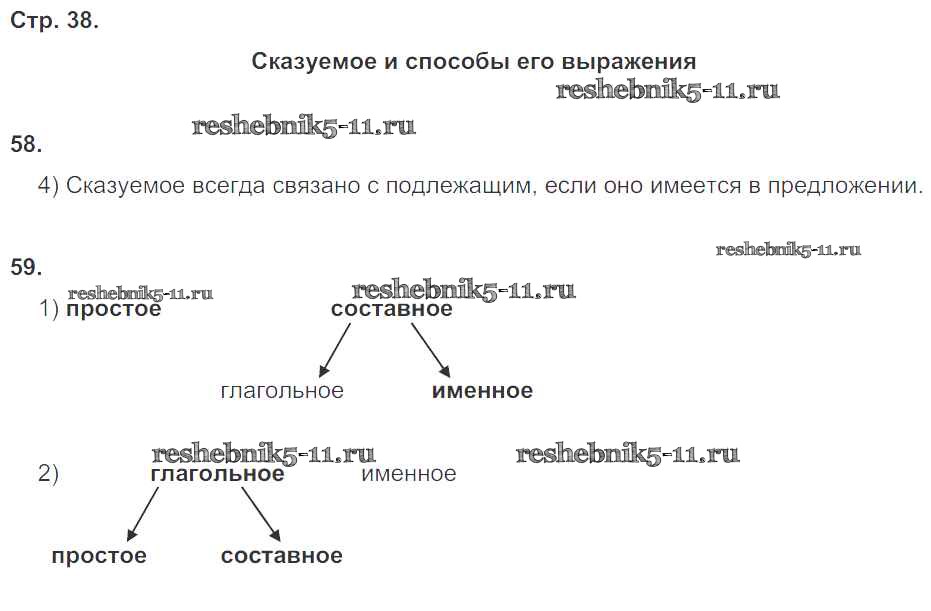 Стр. 38.

Сказуемое и способы его выражения

reshebnik5-11.ru

reshebnik5-11.ru

58.

4) Сказуемое всегда связано с подлежащим, если оно имеется в предложении.

reshebnik5-11.ru

59.

reshebnik5-11.ru

reshebnik5-11.ru

1) простое составное

глагольное именное

reshebnik5-11.ru

reshebnik5-11.ru

2) глагольное именное

простое составное